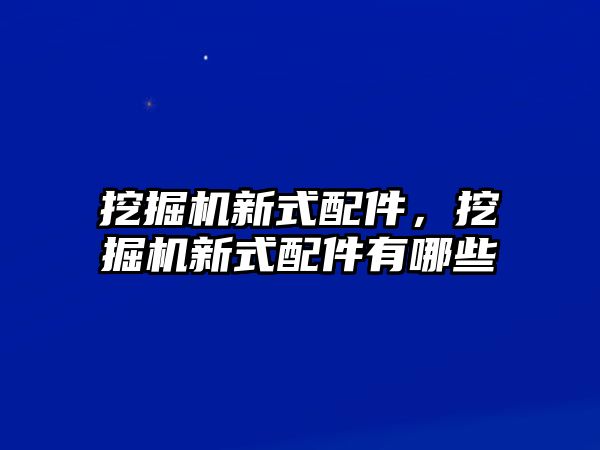 挖掘机新式配件，挖掘机新式配件有哪些